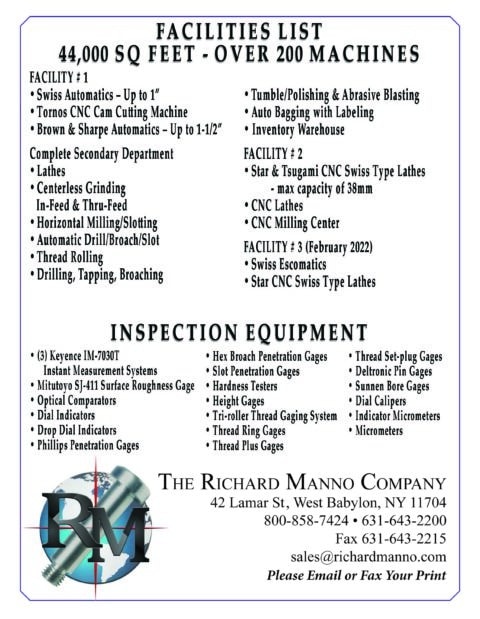 FACILITIES LIST
44,000 SQ FEET - OVER 200 MACHINES

FACILITY # 1
• Swiss Automatics – Up to 1"
• Tornos CNC Cam Cutting Machine
• Brown & Sharpe Automatics – Up to 1-1/2"

Complete Secondary Department
• Lathes
• Centerless Grinding In-Feed & Thru-Feed
• Horizontal Milling/Slotting
• Automatic Drill/Broach/Slot
• Thread Rolling
• Drilling, Tapping, Broaching

• Tumble/Polishing & Abrasive Blasting
• Auto Bagging with Labeling
• Inventory Warehouse

FACILITY # 2
• Star & Tsugami CNC Swiss Type Lathes - max capacity of 38mm
• CNC Lathes
• CNC Milling Center

FACILITY # 3 (February 2022)
• Swiss Escomatics
• Star CNC Swiss Type Lathes

INSPECTION EQUIPMENT

• (3) Keyence IM-7030T Instant Measurement Systems
• Mitutoyo SJ-411 Surface Roughness Gage
• Optical Comparators
• Dial Indicators
• Drop Dial Indicators
• Phillips Penetration Gages

• Hex Broach Penetration Gages
• Slot Penetration Gages
• Hardness Testers
• Height Gages
• Tri-roller Thread Gaging System
• Thread Ring Gages
• Thread Plus Gages

• Thread Set-plug Gages
• Deltronic Pin Gages
• Sunnen Bore Gages
• Dial Calipers
• Indicator Micrometers
• Micrometers

RM

THE RICHARD MANNO COMPANY
42 Lamar St, West Babylon, NY 11704
800-858-7424 • 631-643-2200
Fax 631-643-2215
sales@richardmanno.com
Please Email or Fax Your Print